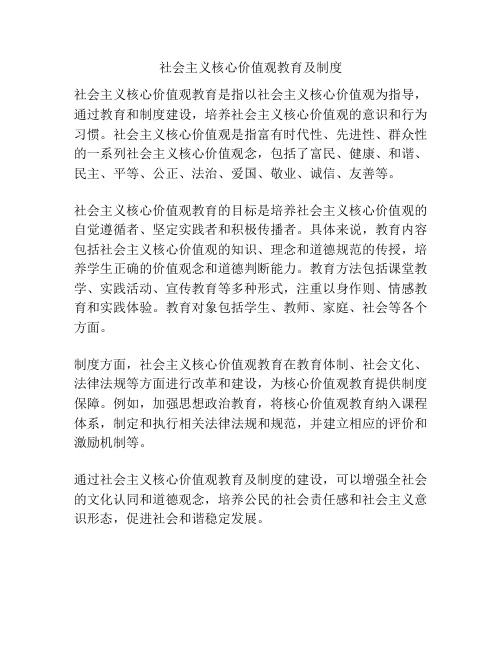 社会主义核心价值观教育及制度

社会主义核心价值观教育是指以社会主义核心价值观为指导，通过教育和制度建设，培养社会主义核心价值观的意识和行为习惯。社会主义核心价值观是指富有时代性、先进性、群众性的一系列社会主义核心价值观念，包括了富民、健康、和谐、民主、平等、公正、法治、爱国、敬业、诚信、友善等。

社会主义核心价值观教育的目标是培养社会主义核心价值观的自觉遵循者、坚定实践者和积极传播者。具体来说，教育内容包括社会主义核心价值观的知识、理念和道德规范的传授，培养学生正确的价值观念和道德判断能力。教育方法包括课堂教学、实践活动、宣传教育等多种形式，注重以身作则、情感教育和实践体验。教育对象包括学生、教师、家庭、社会等各个方面。

制度方面，社会主义核心价值观教育在教育体制、社会文化、法律法规等方面进行改革和建设，为核心价值观教育提供制度保障。例如，加强思想政治教育，将核心价值观教育纳入课程体系，制定和执行相关法律法规和规范，并建立相应的评价和激励机制等。

通过社会主义核心价值观教育及制度的建设，可以增强全社会的文化认同和道德观念，培养公民的社会责任感和社会主义意识形态，促进社会和谐稳定发展。